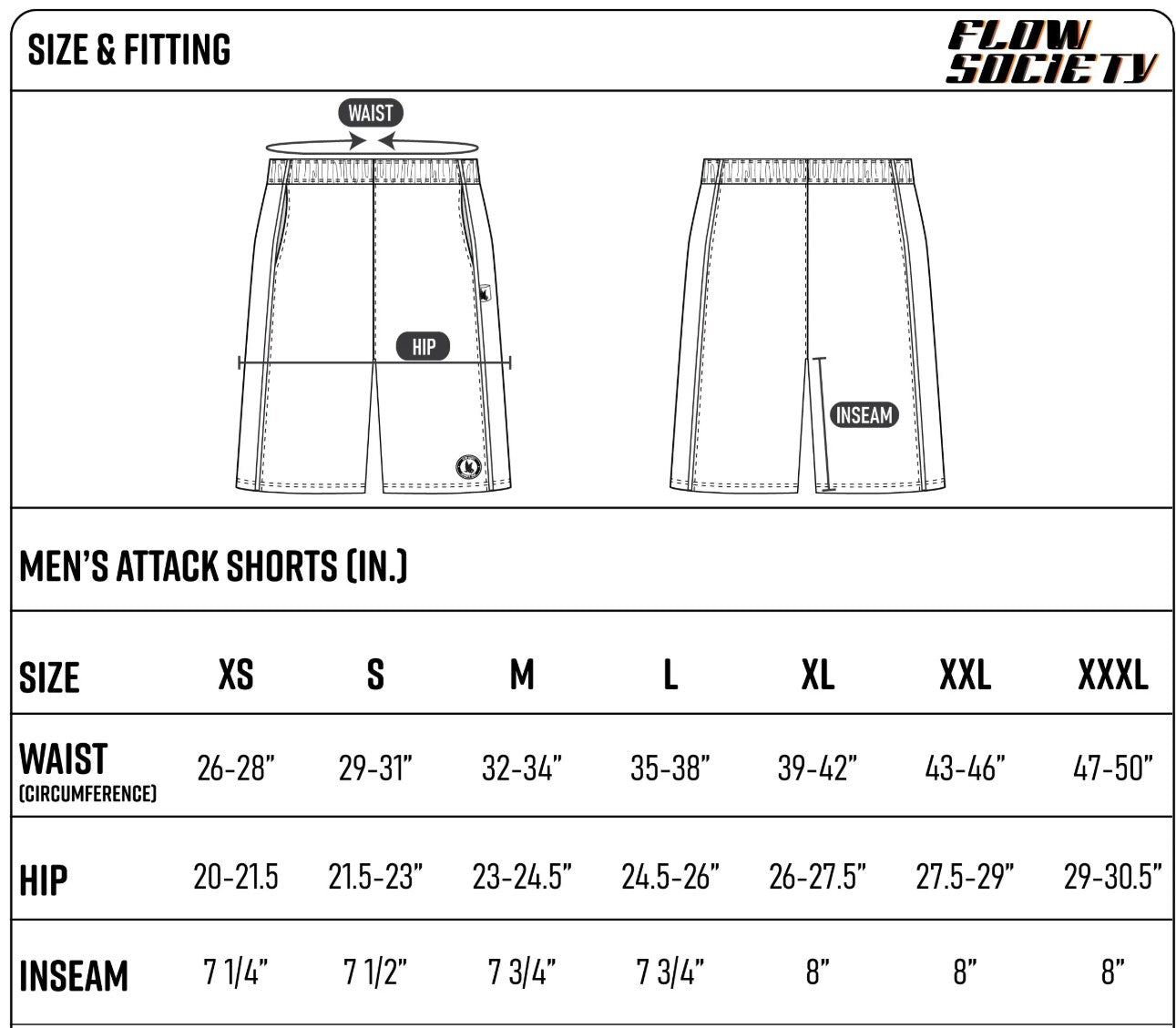 SIZE & FITTING

FLOW SOCIETY

WAIST

HIP

INSEAM

MEN'S ATTACK SHORTS (IN.)

| SIZE | XS | S | M | L | XL | XXL | XXXL |
|---|---|---|---|---|---|---|---|
| WAIST (CIRCUMFERENCE) | 26-28" | 29-31" | 32-34" | 35-38" | 39-42" | 43-46" | 47-50" |
| HIP | 20-21.5 | 21.5-23" | 23-24.5" | 24.5-26" | 26-27.5" | 27.5-29" | 29-30.5" |
| INSEAM | 7 1/4" | 7 1/2" | 7 3/4" | 7 3/4" | 8" | 8" | 8" |